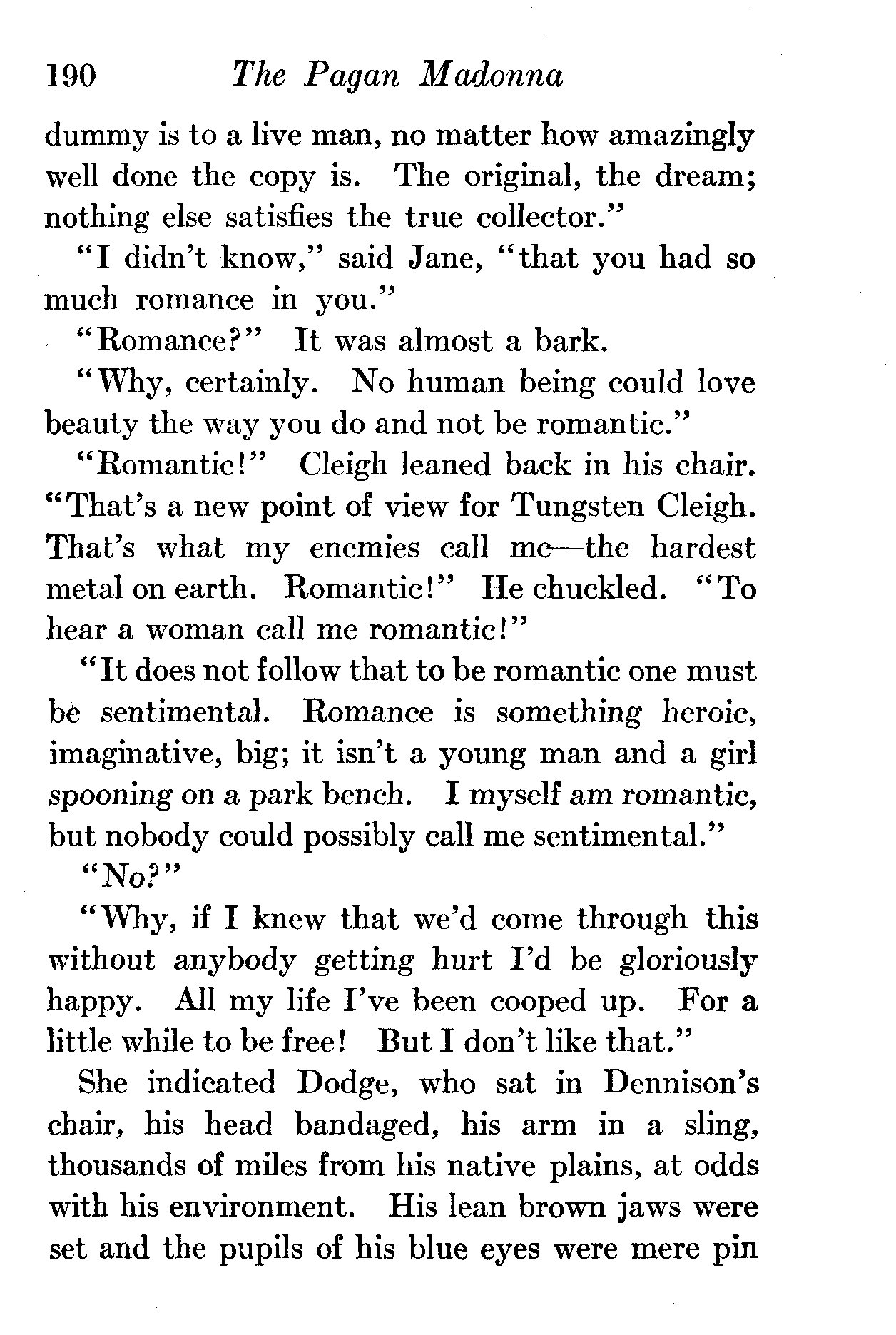 190 The Pagan Madonna

dummy is to a live man, no matter how amazingly well done the copy is. The original, the dream; nothing else satisfies the true collector."

"I didn't know," said Jane, "that you had so much romance in you."

"Romance?" It was almost a bark.

"Why, certainly. No human being could love beauty the way you do and not be romantic."

"Romantic!" Cleigh leaned back in his chair. "That's a new point of view for Tungsten Cleigh. That's what my enemies call me—the hardest metal on earth. Romantic!" He chuckled. "To hear a woman call me romantic!"

"It does not follow that to be romantic one must be sentimental. Romance is something heroic, imaginative, big; it isn't a young man and a girl spooning on a park bench. I myself am romantic, but nobody could possibly call me sentimental."

"No?"

"Why, if I knew that we'd come through this without anybody getting hurt I'd be gloriously happy. All my life I've been cooped up. For a little while to be free! But I don't like that."

She indicated Dodge, who sat in Dennison's chair, his head bandaged, his arm in a sling, thousands of miles from his native plains, at odds with his environment. His lean brown jaws were set and the pupils of his blue eyes were mere pin